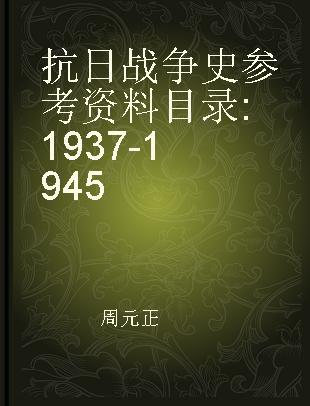 抗日战争史参考资料目录:1937-1945

周元正